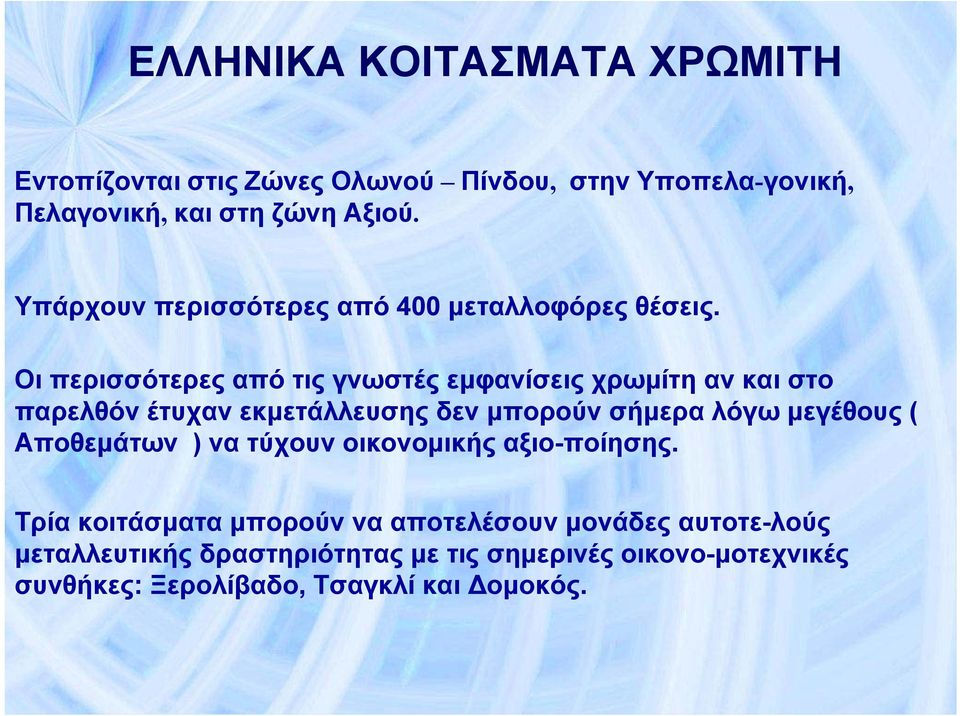 ΕΛΛΗΝΙΚΑ ΚΟΙΤΑΣΜΑΤΑ ΧΡΩΜΙΤΗ

Εντοπίζονται στις Ζώνες Ολωνού – Πίνδου, στην Υποπελα-γονική, Πελαγονική, και στη ζώνη Αξιού.

Υπάρχουν περισσότερες από 400 μεταλλοφόρες θέσεις.

Οι περισσότερες από τις γνωστές εμφανίσεις χρωμίτη αν και στο παρελθόν έτυχαν εκμετάλλευσης δεν μπορούν σήμερα λόγω μεγέθους ( Αποθεμάτων ) να τύχουν οικονομικής αξιο-ποίησης.

Τρία κοιτάσματα μπορούν να αποτελέσουν μονάδες αυτοτε-λούς μεταλλευτικής δραστηριότητας με τις σημερινές οικονο-μοτεχνικές συνθήκες: Ξερολίβαδο, Τσαγκλί και Δομοκός.